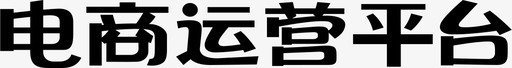 电商运营平台